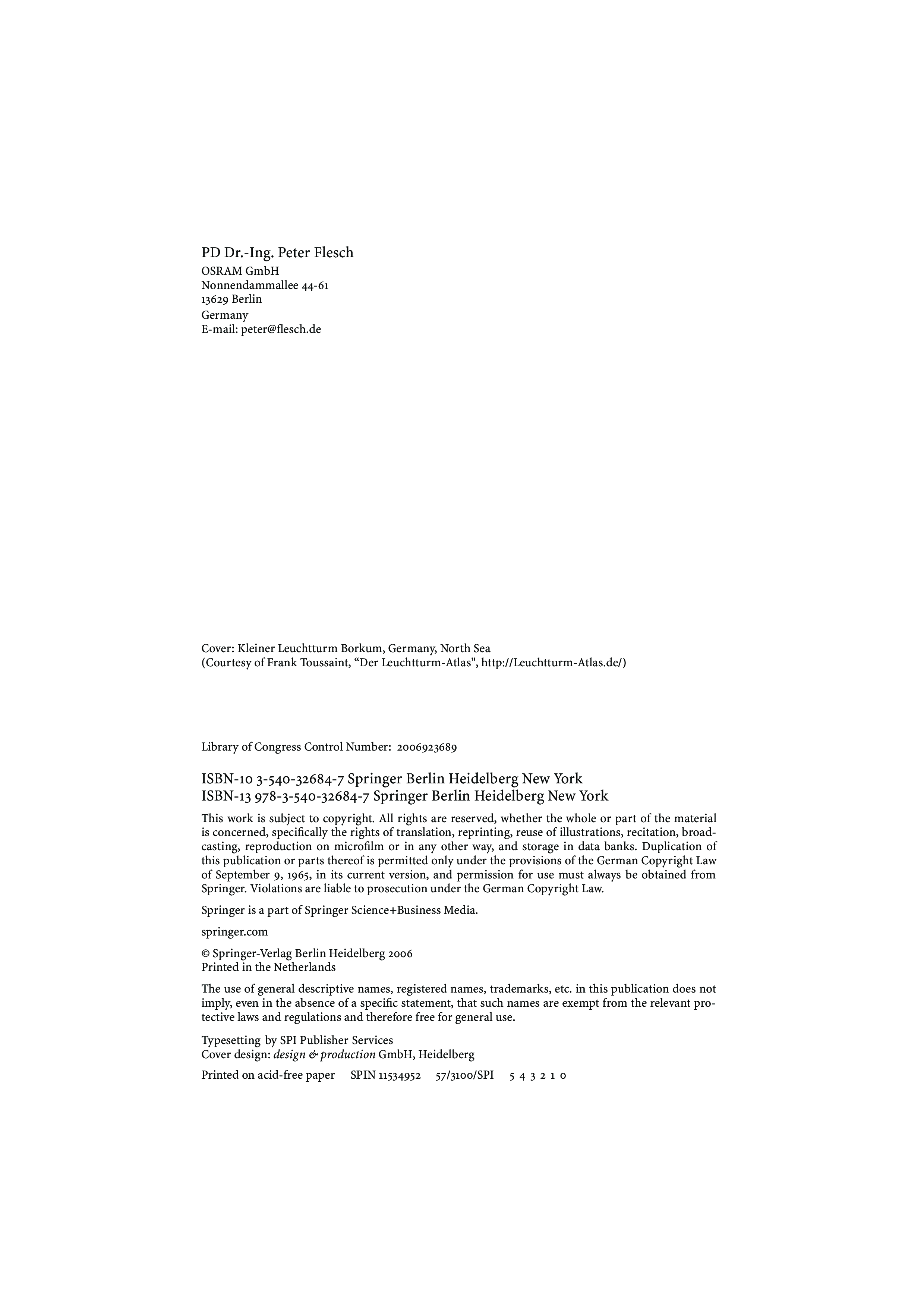 PD Dr.-Ing. Peter Flesch
OSRAM GmbH
Nonnendammallee 44-61
13629 Berlin
Germany
E-mail: peter@flesch.de

Cover: Kleiner Leuchtturm Borkum, Germany, North Sea
(Courtesy of Frank Toussaint, “Der Leuchtturm-Atlas", http://Leuchtturm-Atlas.de/)

Library of Congress Control Number: 2006923689

ISBN-10 3-540-32684-7 Springer Berlin Heidelberg New York
ISBN-13 978-3-540-32684-7 Springer Berlin Heidelberg New York

This work is subject to copyright. All rights are reserved, whether the whole or part of the material is concerned, specifically the rights of translation, reprinting, reuse of illustrations, recitation, broadcasting, reproduction on microfilm or in any other way, and storage in data banks. Duplication of this publication or parts thereof is permitted only under the provisions of the German Copyright Law of September 9, 1965, in its current version, and permission for use must always be obtained from Springer. Violations are liable to prosecution under the German Copyright Law.

Springer is a part of Springer Science+Business Media.

springer.com

© Springer-Verlag Berlin Heidelberg 2006
Printed in the Netherlands

The use of general descriptive names, registered names, trademarks, etc. in this publication does not imply, even in the absence of a specific statement, that such names are exempt from the relevant protective laws and regulations and therefore free for general use.

Typesetting by SPI Publisher Services
Cover design: design & production GmbH, Heidelberg

Printed on acid-free paper SPIN 11534952 57/3100/SPI 5 4 3 2 1 0